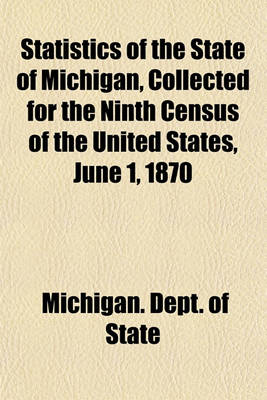 Statistics of the State of Michigan, Collected for the Ninth Census of the United States, June 1, 1870

Michigan. Dept. of State